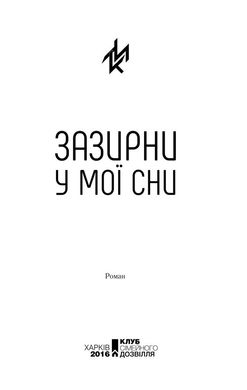 ЗАЗИРНИ
У МОЇ СНИ

Роман

ХАРКІВ
2016

КЛУБ
СІМЕЙНОГО
ДОЗВІЛЛЯ